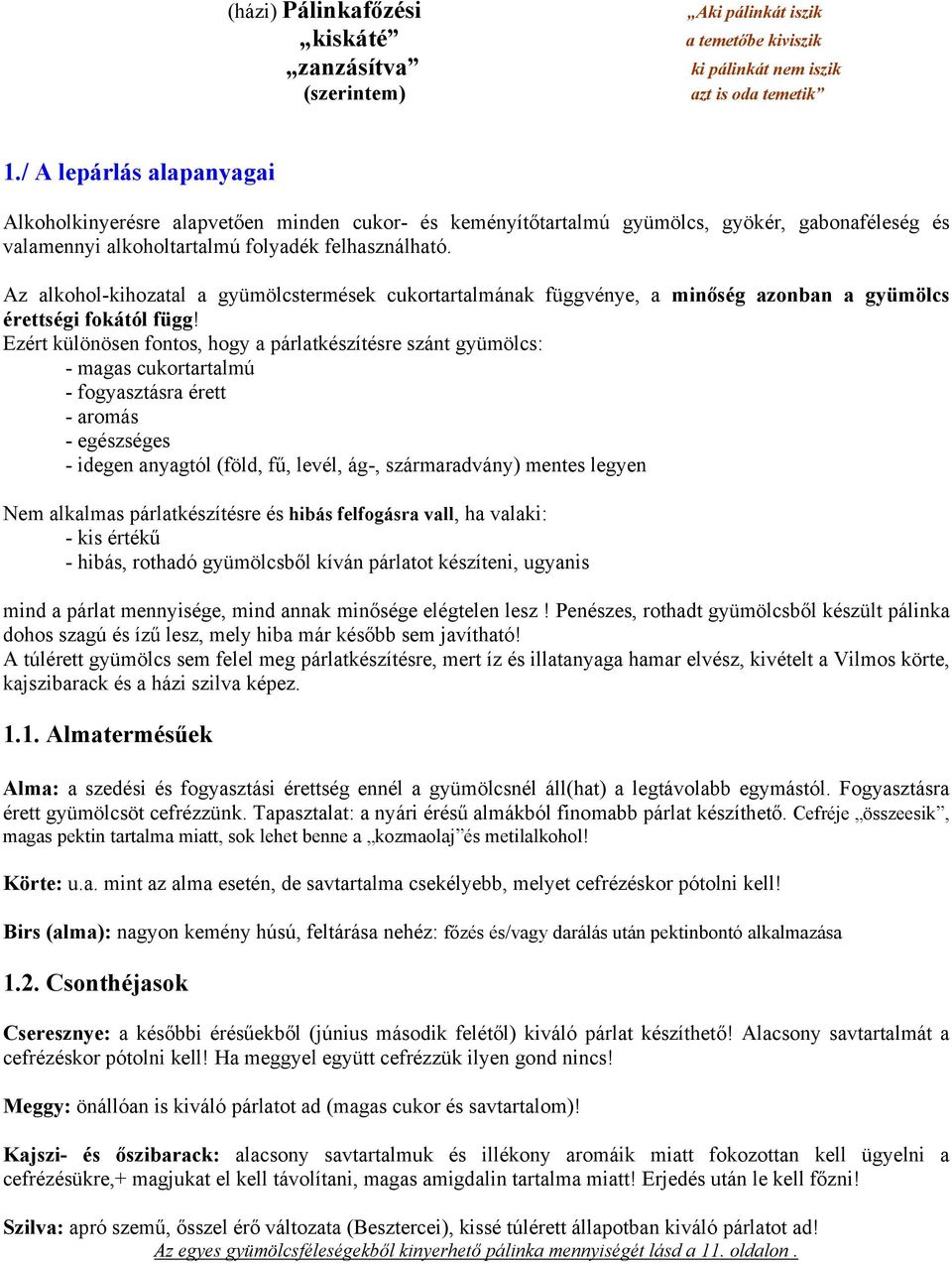 (házi) Pálinkafőzési „kiskáté” „zanzásítva” (szerintem)

„Aki pálinkát iszik
a temetőbe kiviszik
ki pálinkát nem iszik
azt is oda temetik”

1./ A lepárlás alapanyagai

Alkoholkinyerésre alapvetően minden cukor- és keményítőtartalmú gyümölcs, gyökér, gabonaféleség és valamennyi alkoholtartalmú folyadék felhasználható.

Az alkohol-kihozatal a gyümölcstermések cukortartalmának függvénye, a minőség azonban a gyümölcs érettségi fokától függ!
Ezért különösen fontos, hogy a párlatkészítésre szánt gyümölcs:
- magas cukortartalmú
- fogyasztásra érett
- aromás
- egészséges
- idegen anyagtól (föld, fű, levél, ág-, szármaradvány) mentes legyen

Nem alkalmas párlatkészítésre és hibás felfogásra vall, ha valaki:
- kis értékű
- hibás, rothadó gyümölcsből kíván párlatot készíteni, ugyanis

mind a párlat mennyisége, mind annak minősége elégtelen lesz ! Penészes, rothadt gyümölcsből készült pálinka dohos szagú és ízű lesz, mely hiba már később sem javítható!
A túlérett gyümölcs sem felel meg párlatkészítésre, mert íz és illatanyaga hamar elvész, kivételt a Vilmos körte, kajszibarack és a házi szilva képez.

1.1. Almatermésűek

Alma: a szedési és fogyasztási érettség ennél a gyümölcsnél áll(hat) a legtávolabb egymástól. Fogyasztásra érett gyümölcsöt cefrézzünk. Tapasztalat: a nyári érésű almákból finomabb párlat készíthető. Cefréje „összeesik”, magas pektin tartalma miatt, sok lehet benne a „kozmaolaj”és metilalkohol!

Körte: u.a. mint az alma esetén, de savtartalma csekélyebb, melyet cefrézéskor pótolni kell!

Birs (alma): nagyon kemény húsú, feltárása nehéz: főzés és/vagy darálás után pektinbontó alkalmazása

1.2. Csonthéjasok

Cseresznye: a későbbi érésűekből (június második felétől) kiváló párlat készíthető! Alacsony savtartalmát a cefrézéskor pótolni kell! Ha meggyel együtt cefrézzük ilyen gond nincs!

Meggy: önállóan is kiváló párlatot ad (magas cukor és savtartalom)!

Kajszi- és őszibarack: alacsony savtartalmuk és illékony aromáik miatt fokozottan kell ügyelni a cefrézésükre,+ magjukat el kell távolítani, magas amigdalin tartalma miatt! Erjedés után le kell főzni!

Szilva: apró szemű, ősszel érő változata (Besztercei), kissé túlérett állapotban kiváló párlatot ad!
Az egyes gyümölcsféleségekből kinyerhető pálinka mennyiségét lásd a 11. oldalon .